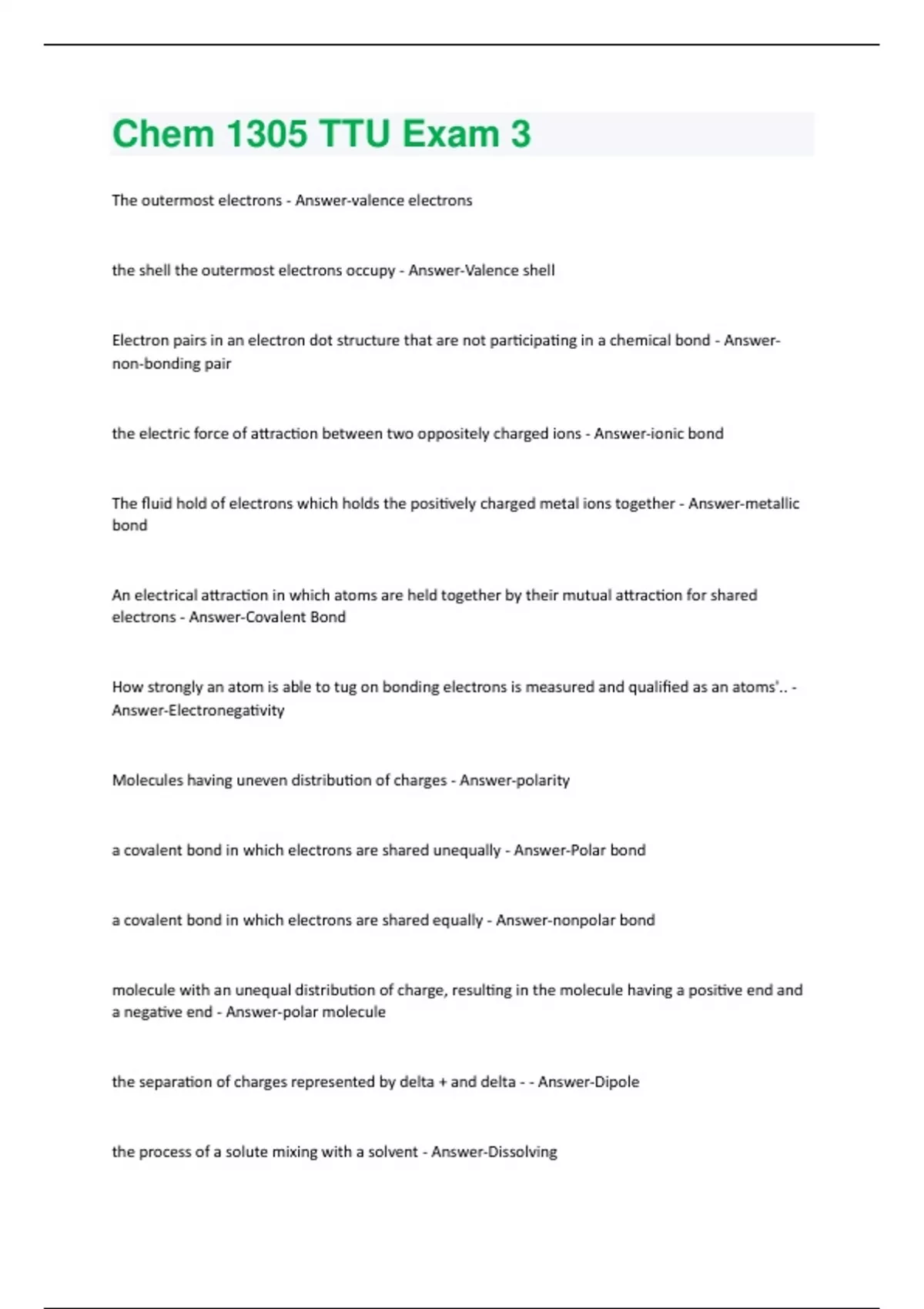 Chem 1305 TTU Exam 3

The outermost electrons - Answer-valence electrons

the shell the outermost electrons occupy - Answer-Valence shell

Electron pairs in an electron dot structure that are not participating in a chemical bond - Answer-non-bonding pair

the electric force of attraction between two oppositely charged ions - Answer-ionic bond

The fluid hold of electrons which holds the positively charged metal ions together - Answer-metallic bond

An electrical attraction in which atoms are held together by their mutual attraction for shared electrons - Answer-Covalent Bond

How strongly an atom is able to tug on bonding electrons is measured and qualified as an atoms'.. - Answer-Electronegativity

Molecules having uneven distribution of charges - Answer-polarity

a covalent bond in which electrons are shared unequally - Answer-Polar bond

a covalent bond in which electrons are shared equally - Answer-nonpolar bond

molecule with an unequal distribution of charge, resulting in the molecule having a positive end and a negative end - Answer-polar molecule

the separation of charges represented by delta + and delta - - Answer-Dipole

the process of a solute mixing with a solvent - Answer-Dissolving